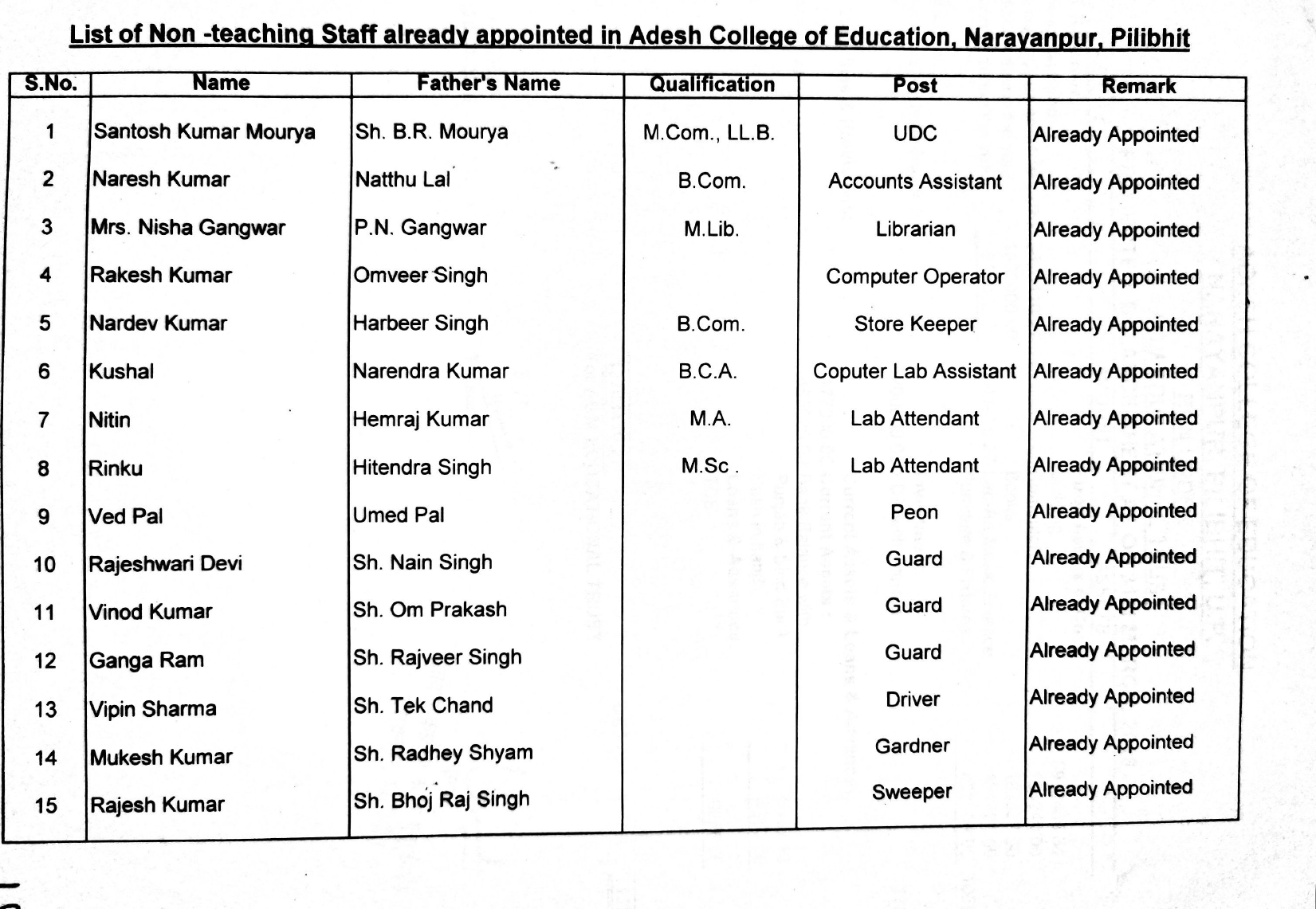 List of Non -teaching Staff already appointed in Adesh College of Education, Narayanpur, Pilibhit

| S.No. | Name | Father's Name | Qualification | Post | Remark |
|---|---|---|---|---|---|
| 1 | Santosh Kumar Mourya | Sh. B.R. Mourya | M.Com., LL.B. | UDC | Already Appointed |
| 2 | Naresh Kumar | Natthu Lal | B.Com. | Accounts Assistant | Already Appointed |
| 3 | Mrs. Nisha Gangwar | P.N. Gangwar | M.Lib. | Librarian | Already Appointed |
| 4 | Rakesh Kumar | Omveer Singh | | Computer Operator | Already Appointed |
| 5 | Nardev Kumar | Harbeer Singh | B.Com. | Store Keeper | Already Appointed |
| 6 | Kushal | Narendra Kumar | B.C.A. | Coputer Lab Assistant | Already Appointed |
| 7 | Nitin | Hemraj Kumar | M.A. | Lab Attendant | Already Appointed |
| 8 | Rinku | Hitendra Singh | M.Sc . | Lab Attendant | Already Appointed |
| 9 | Ved Pal | Umed Pal | | Peon | Already Appointed |
| 10 | Rajeshwari Devi | Sh. Nain Singh | | Guard | Already Appointed |
| 11 | Vinod Kumar | Sh. Om Prakash | | Guard | Already Appointed |
| 12 | Ganga Ram | Sh. Rajveer Singh | | Guard | Already Appointed |
| 13 | Vipin Sharma | Sh. Tek Chand | | Driver | Already Appointed |
| 14 | Mukesh Kumar | Sh. Radhey Shyam | | Gardner | Already Appointed |
| 15 | Rajesh Kumar | Sh. Bhoj Raj Singh | | Sweeper | Already Appointed |